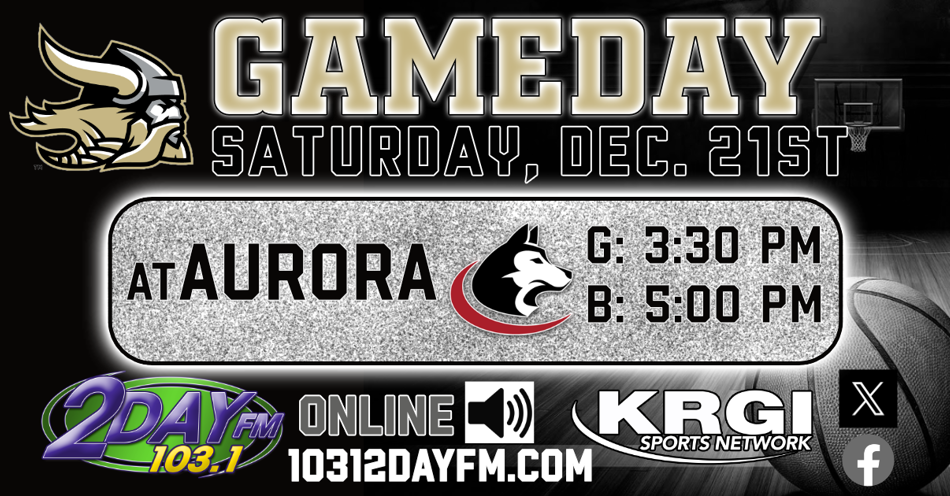 GAMEDAY
SATURDAY, DEC. 21ST

AT AURORA
G: 3:30 PM
B: 5:00 PM

2DAY FM 103.1
ONLINE
10312DAYFM.COM
KRGI SPORTS NETWORK